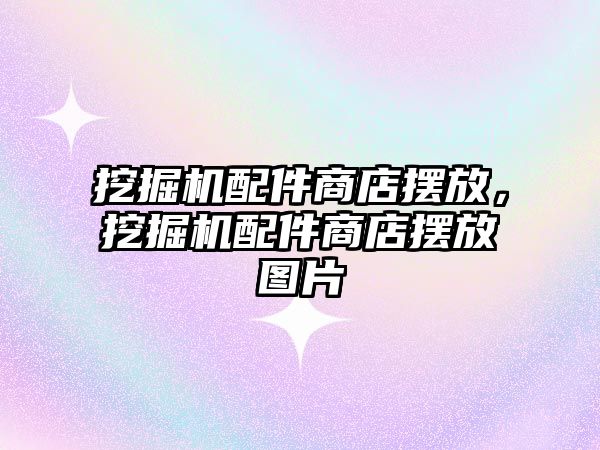 挖掘机配件商店摆放，挖掘机配件商店摆放图片